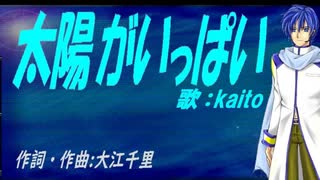 太陽がいっぱい

歌：kaito

作詞・作曲:大江千里